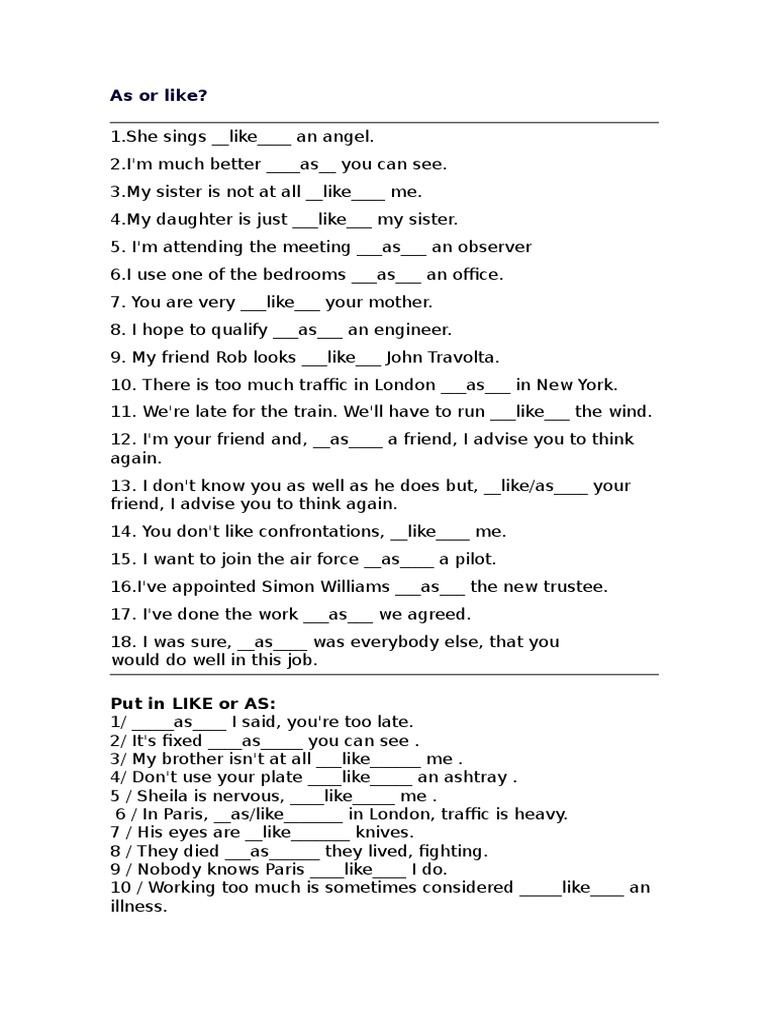 As or like?

1.She sings __like____ an angel.
2.I'm much better ____as__ you can see.
3.My sister is not at all __like____ me.
4.My daughter is just ___like___ my sister.
5. I'm attending the meeting ___as___ an observer
6.I use one of the bedrooms ___as___ an office.
7. You are very ___like___ your mother.
8. I hope to qualify ___as___ an engineer.
9. My friend Rob looks ___like___ John Travolta.
10. There is too much traffic in London ___as___ in New York.
11. We're late for the train. We'll have to run ___like___ the wind.
12. I'm your friend and, __as____ a friend, I advise you to think again.
13. I don't know you as well as he does but, __like/as____ your friend, I advise you to think again.
14. You don't like confrontations, __like____ me.
15. I want to join the air force __as____ a pilot.
16.I've appointed Simon Williams ___as___ the new trustee.
17. I've done the work ___as___ we agreed.
18. I was sure, __as____ was everybody else, that you would do well in this job.

Put in LIKE or AS:
1/ _____as____ I said, you're too late.
2/ It's fixed ____as_____ you can see .
3/ My brother isn't at all ___like______ me .
4/ Don't use your plate ____like_____ an ashtray .
5 / Sheila is nervous, ____like_____ me .
6 / In Paris, __as/like_______ in London, traffic is heavy.
7 / His eyes are __like_______ knives.
8 / They died ___as______ they lived, fighting.
9 / Nobody knows Paris ____like____ I do.
10 / Working too much is sometimes considered _____like____ an illness.